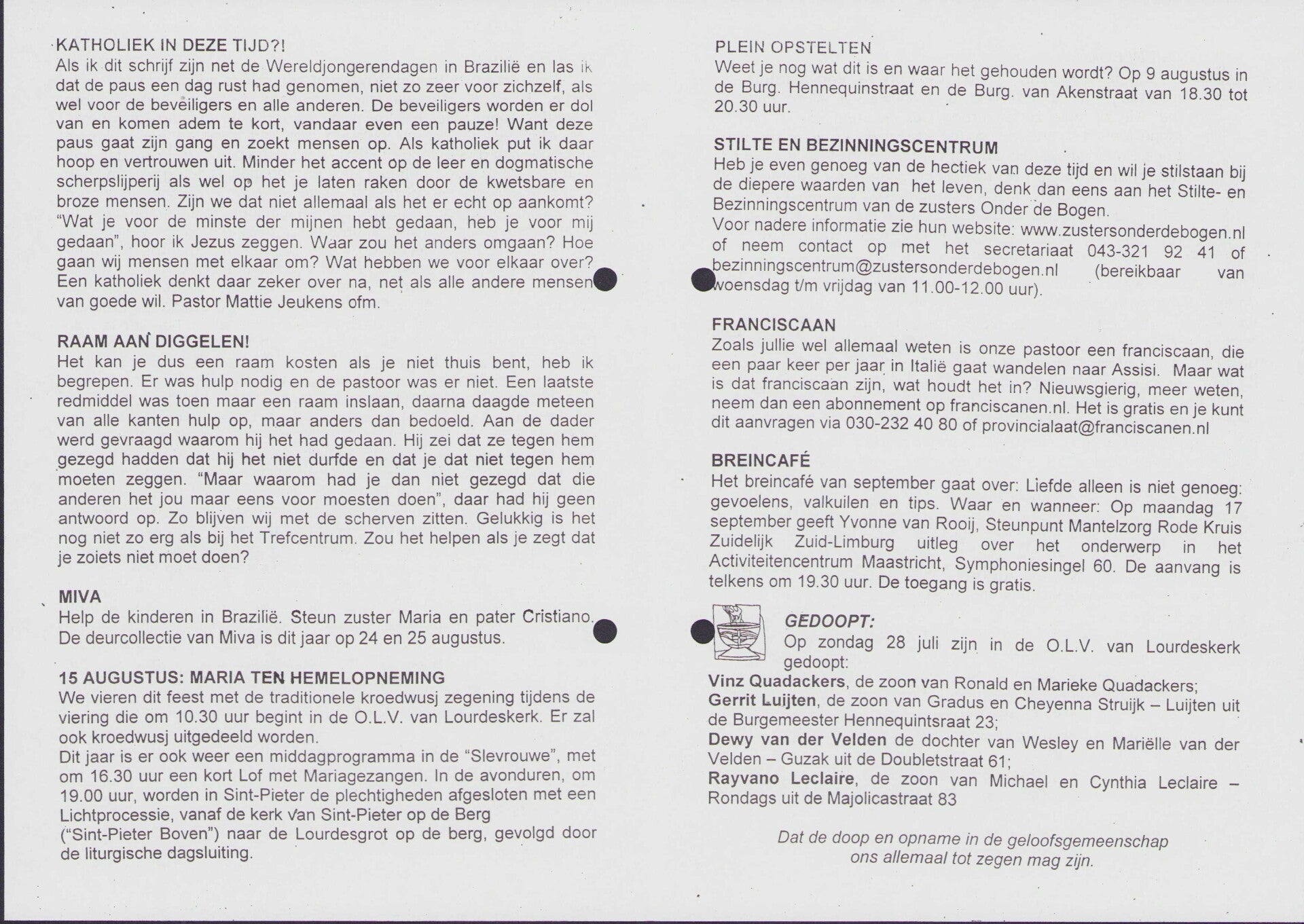 KATHOLIEK IN DEZE TIJD?!
Als ik dit schrijf zijn net de Wereldjongerendagen in Brazilië en las ik dat de paus een dag rust had genomen, niet zo zeer voor zichzelf, als wel voor de beveiligers en alle anderen. De beveiligers worden er dol van en komen adem te kort, vandaar even een pauze! Want deze paus gaat zijn gang en zoekt mensen op. Als katholiek put ik daar hoop en vertrouwen uit. Minder het accent op de leer en dogmatische scherpslijperij als wel op het je laten raken door de kwetsbare en broze mensen. Zijn we dat niet allemaal als het er echt op aankomt? "Wat je voor de minste der mijnen hebt gedaan, heb je voor mij gedaan", hoor ik Jezus zeggen. Waar zou het anders omgaan? Hoe gaan wij mensen met elkaar om? Wat hebben we voor elkaar over? Een katholiek denkt daar zeker over na, net als alle andere mensen van goede wil. Pastor Mattie Jeukens ofm.

RAAM AAN DIGGELEN!
Het kan je dus een raam kosten als je niet thuis bent, heb ik begrepen. Er was hulp nodig en de pastoor was er niet. Een laatste redmiddel was toen maar een raam inslaan, daarna daagde meteen van alle kanten hulp op, maar anders dan bedoeld. Aan de dader werd gevraagd waarom hij het had gedaan. Hij zei dat ze tegen hem gezegd hadden dat hij het niet durfde en dat je dat niet tegen hem moeten zeggen. "Maar waarom had je dan niet gezegd dat die anderen het jou maar eens voor moesten doen", daar had hij geen antwoord op. Zo blijven wij met de scherven zitten. Gelukkig is het nog niet zo erg als bij het Trefcentrum. Zou het helpen als je zegt dat je zoiets niet moet doen?

MIVA
Help de kinderen in Brazilië. Steun zuster Maria en pater Cristiano. De deurcollectie van Miva is dit jaar op 24 en 25 augustus.

15 AUGUSTUS: MARIA TEN HEMELOPNEMING
We vieren dit feest met de traditionele kroedwusj zegening tijdens de viering die om 10.30 uur begint in de O.L.V. van Lourdeskerk. Er zal ook kroedwusj uitgedeeld worden.
Dit jaar is er ook weer een middagprogramma in de "Slevrouwe", met om 16.30 uur een kort Lof met Mariagezangen. In de avonduren, om 19.00 uur, worden in Sint-Pieter de plechtigheden afgesloten met een Lichtprocessie, vanaf de kerk van Sint-Pieter op de Berg ("Sint-Pieter Boven") naar de Lourdesgrot op de berg, gevolgd door de liturgische dagsluiting.

PLEIN OPSTELTEN
Weet je nog wat dit is en waar het gehouden wordt? Op 9 augustus in de Burg. Hennequinstraat en de Burg. van Akenstraat van 18.30 tot 20.30 uur.

STILTE EN BEZINNINGSCENTRUM
Heb je even genoeg van de hectiek van deze tijd en wil je stilstaan bij de diepere waarden van het leven, denk dan eens aan het Stilte- en Bezinningscentrum van de zusters Onder de Bogen.
Voor nadere informatie zie hun website: www.zustersonderdebogen.nl of neem contact op met het secretariaat 043-321 92 41 of bezinningscentrum@zustersonderdebogen.nl (bereikbaar van woensdag t/m vrijdag van 11.00-12.00 uur).

FRANCISCAAN
Zoals jullie wel allemaal weten is onze pastoor een franciscaan, die een paar keer per jaar in Italië gaat wandelen naar Assisi. Maar wat is dat franciscaan zijn, wat houdt het in? Nieuwsgierig, meer weten, neem dan een abonnement op franciscanen.nl. Het is gratis en je kunt dit aanvragen via 030-232 40 80 of provincialaat@franciscanen.nl

BREINCAFÉ
Het breincafé van september gaat over: Liefde alleen is niet genoeg: gevoelens, valkuilen en tips. Waar en wanneer: Op maandag 17 september geeft Yvonne van Rooij, Steunpunt Mantelzorg Rode Kruis Zuidelijk Zuid-Limburg uitleg over het onderwerp in het Activiteitencentrum Maastricht, Symphoniesingel 60. De aanvang is telkens om 19.30 uur. De toegang is gratis.

GEDOOPT:
Op zondag 28 juli zijn in de O.L.V. van Lourdeskerk gedoopt:
Vinz Quadackers, de zoon van Ronald en Marieke Quadackers;
Gerrit Luijten, de zoon van Gradus en Cheyenna Struijk – Luijten uit de Burgemeester Hennequintsraat 23;
Dewy van der Velden de dochter van Wesley en Mariëlle van der Velden – Guzak uit de Doubletstraat 61;
Rayvano Leclaire, de zoon van Michael en Cynthia Leclaire – Rondags uit de Majolicastraat 83

Dat de doop en opname in de geloofsgemeenschap ons allemaal tot zegen mag zijn.